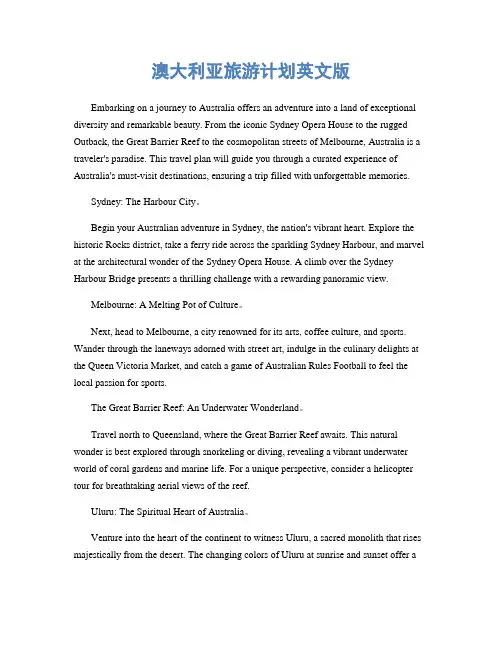 澳大利亚旅游计划英文版

Embarking on a journey to Australia offers an adventure into a land of exceptional diversity and remarkable beauty. From the iconic Sydney Opera House to the rugged Outback, the Great Barrier Reef to the cosmopolitan streets of Melbourne, Australia is a traveler's paradise. This travel plan will guide you through a curated experience of Australia's must-visit destinations, ensuring a trip filled with unforgettable memories.

Sydney: The Harbour City。

Begin your Australian adventure in Sydney, the nation's vibrant heart. Explore the historic Rocks district, take a ferry ride across the sparkling Sydney Harbour, and marvel at the architectural wonder of the Sydney Opera House. A climb over the Sydney Harbour Bridge presents a thrilling challenge with a rewarding panoramic view.

Melbourne: A Melting Pot of Culture。

Next, head to Melbourne, a city renowned for its arts, coffee culture, and sports. Wander through the laneways adorned with street art, indulge in the culinary delights at the Queen Victoria Market, and catch a game of Australian Rules Football to feel the local passion for sports.

The Great Barrier Reef: An Underwater Wonderland。

Travel north to Queensland, where the Great Barrier Reef awaits. This natural wonder is best explored through snorkeling or diving, revealing a vibrant underwater world of coral gardens and marine life. For a unique perspective, consider a helicopter tour for breathtaking aerial views of the reef.

Uluru: The Spiritual Heart of Australia。

Venture into the heart of the continent to witness Uluru, a sacred monolith that rises majestically from the desert. The changing colors of Uluru at sunrise and sunset offer a